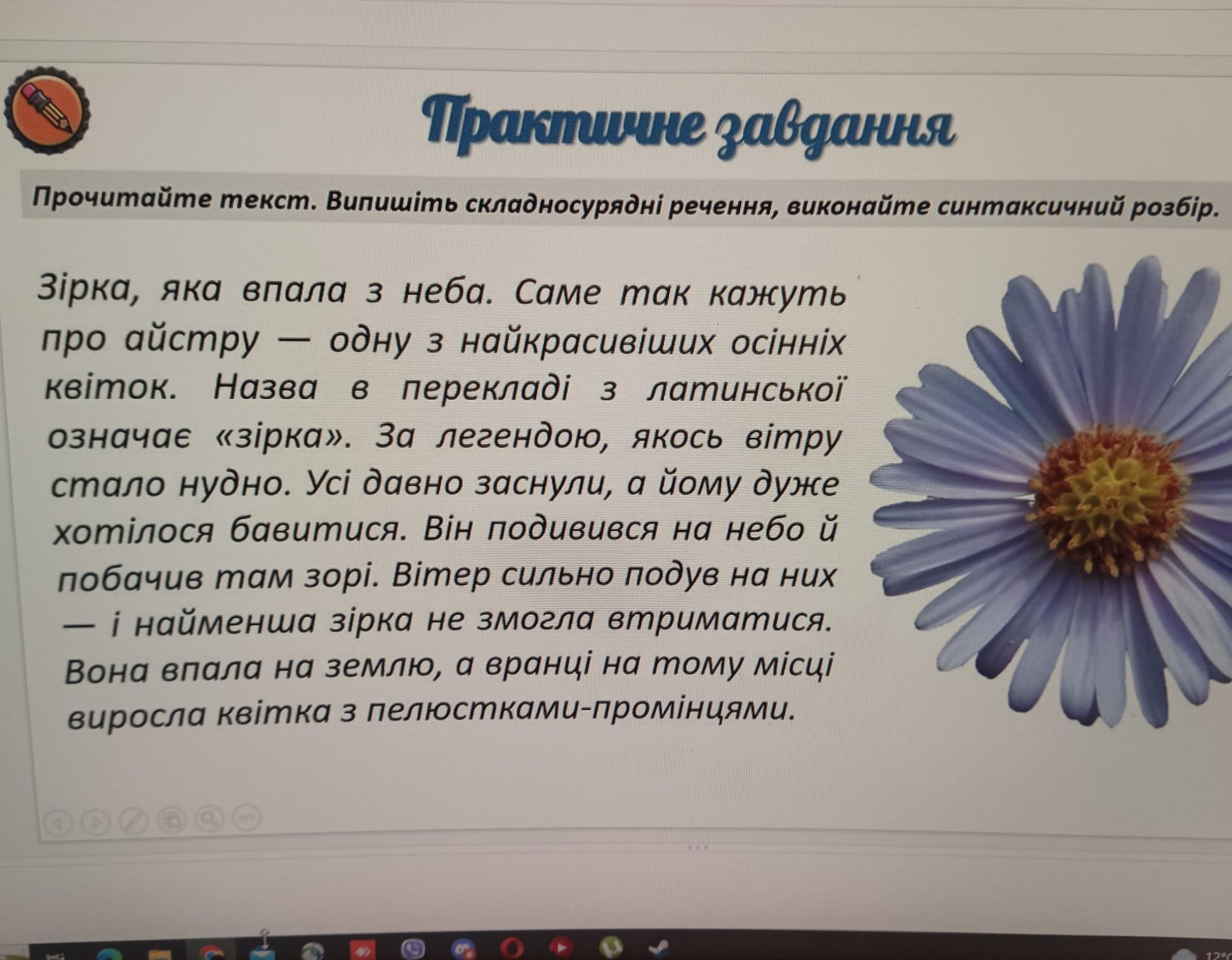 Практичне завдання

Прочитайте текст. Випишіть складносурядні речення, виконайте синтаксичний розбір.

Зірка, яка впала з неба. Саме так кажуть про айстру — одну з найкрасивіших осінніх квіток. Назва в перекладі з латинської означає «зірка». За легендою, якось вітру стало нудно. Усі давно заснули, а йому дуже хотілося бавитися. Він подивився на небо й побачив там зорі. Вітер сильно подув на них — і найменша зірка не змогла втриматися. Вона впала на землю, а вранці на тому місці виросла квітка з пелюстками-промінцями.